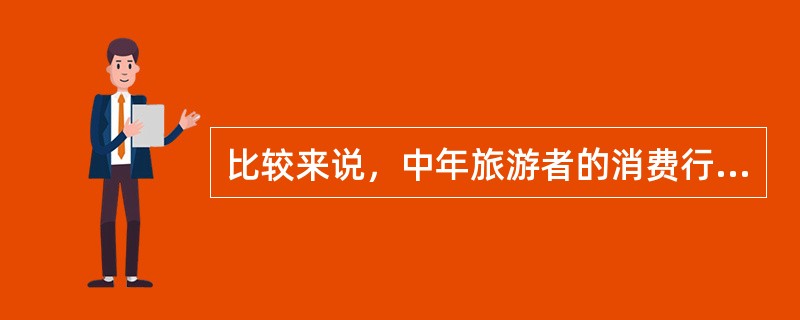 比较来说，中年旅游者的消费行...